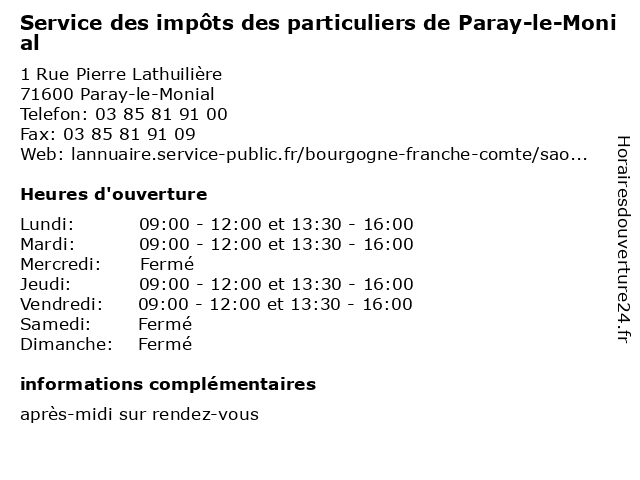 Service des impôts des particuliers de Paray-le-Monial

1 Rue Pierre Lathuilière
71600 Paray-le-Monial
Telefon: 03 85 81 91 00
Fax: 03 85 81 91 09
Web: lannuaire.service-public.fr/bourgogne-franche-comte/sao...

Heures d'ouverture

| | |
|---|---|
| Lundi: | 09:00 - 12:00 et 13:30 - 16:00 |
| Mardi: | 09:00 - 12:00 et 13:30 - 16:00 |
| Mercredi: | Fermé |
| Jeudi: | 09:00 - 12:00 et 13:30 - 16:00 |
| Vendredi: | 09:00 - 12:00 et 13:30 - 16:00 |
| Samedi: | Fermé |
| Dimanche: | Fermé |

informations complémentaires

après-midi sur rendez-vous

Horairesdouverture24.fr